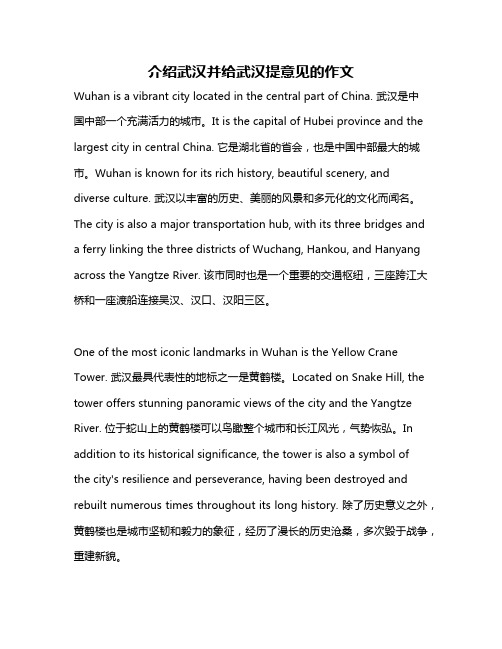 介绍武汉并给武汉提意见的作文

Wuhan is a vibrant city located in the central part of China. 武汉是中国中部一个充满活力的城市。It is the capital of Hubei province and the largest city in central China. 它是湖北省的省会，也是中国中部最大的城市。Wuhan is known for its rich history, beautiful scenery, and diverse culture. 武汉以丰富的历史、美丽的风景和多元化的文化而闻名。The city is also a major transportation hub, with its three bridges and a ferry linking the three districts of Wuchang, Hankou, and Hanyang across the Yangtze River. 该市同时也是一个重要的交通枢纽，三座跨江大桥和一座渡船连接吴汉、汉口、汉阳三区。

One of the most iconic landmarks in Wuhan is the Yellow Crane Tower. 武汉最具代表性的地标之一是黄鹤楼。Located on Snake Hill, the tower offers stunning panoramic views of the city and the Yangtze River. 位于蛇山上的黄鹤楼可以鸟瞰整个城市和长江风光，气势恢弘。In addition to its historical significance, the tower is also a symbol of the city's resilience and perseverance, having been destroyed and rebuilt numerous times throughout its long history. 除了历史意义之外，黄鹤楼也是城市坚韧和毅力的象征，经历了漫长的历史沧桑，多次毁于战争，重建新貌。